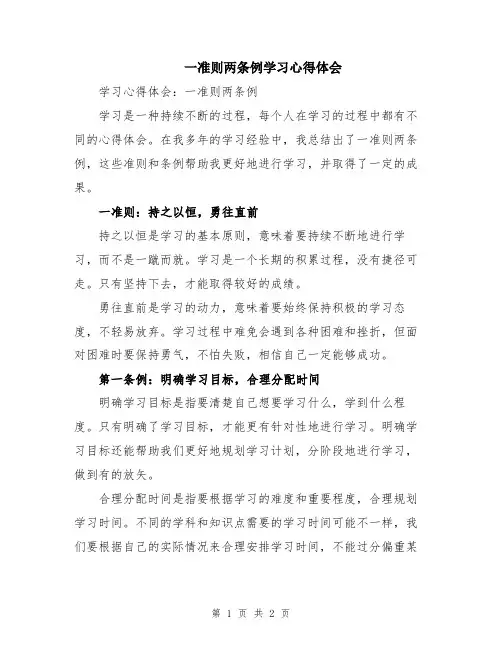 一准则两条例学习心得体会

学习心得体会：一准则两条例

学习是一种持续不断的过程，每个人在学习的过程中都有不同的心得体会。在我多年的学习经验中，我总结出了一准则两条例，这些准则和条例帮助我更好地进行学习，并取得了一定的成果。

一准则：持之以恒，勇往直前

持之以恒是学习的基本原则，意味着要持续不断地进行学习，而不是一蹴而就。学习是一个长期的积累过程，没有捷径可走。只有坚持下去，才能取得较好的成绩。

勇往直前是学习的动力，意味着要始终保持积极的学习态度，不轻易放弃。学习过程中难免会遇到各种困难和挫折，但面对困难时要保持勇气，不怕失败，相信自己一定能够成功。

第一条例：明确学习目标，合理分配时间

明确学习目标是指要清楚自己想要学习什么，学到什么程度。只有明确了学习目标，才能更有针对性地进行学习。明确学习目标还能帮助我们更好地规划学习计划，分阶段地进行学习，做到有的放矢。

合理分配时间是指要根据学习的难度和重要程度，合理规划学习时间。不同的学科和知识点需要的学习时间可能不一样，我们要根据自己的实际情况来合理安排学习时间，不能过分偏重某

第 1 页 共 2 页